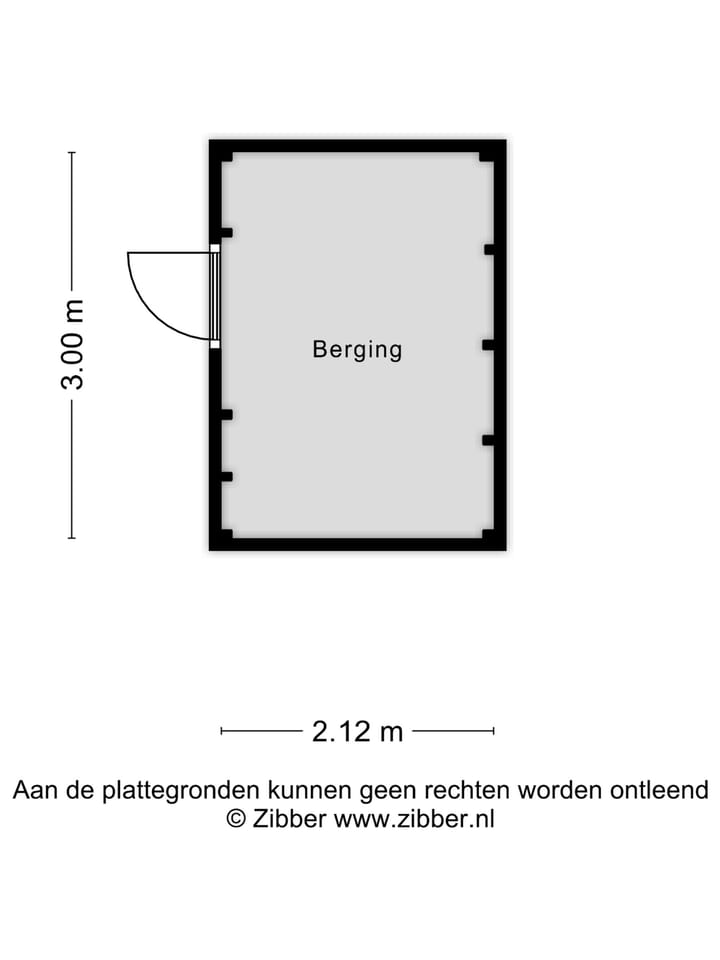 3.00 m

Berging

2.12 m

Aan de plattegronden kunnen geen rechten worden ontleend
© Zibber www.zibber.nl